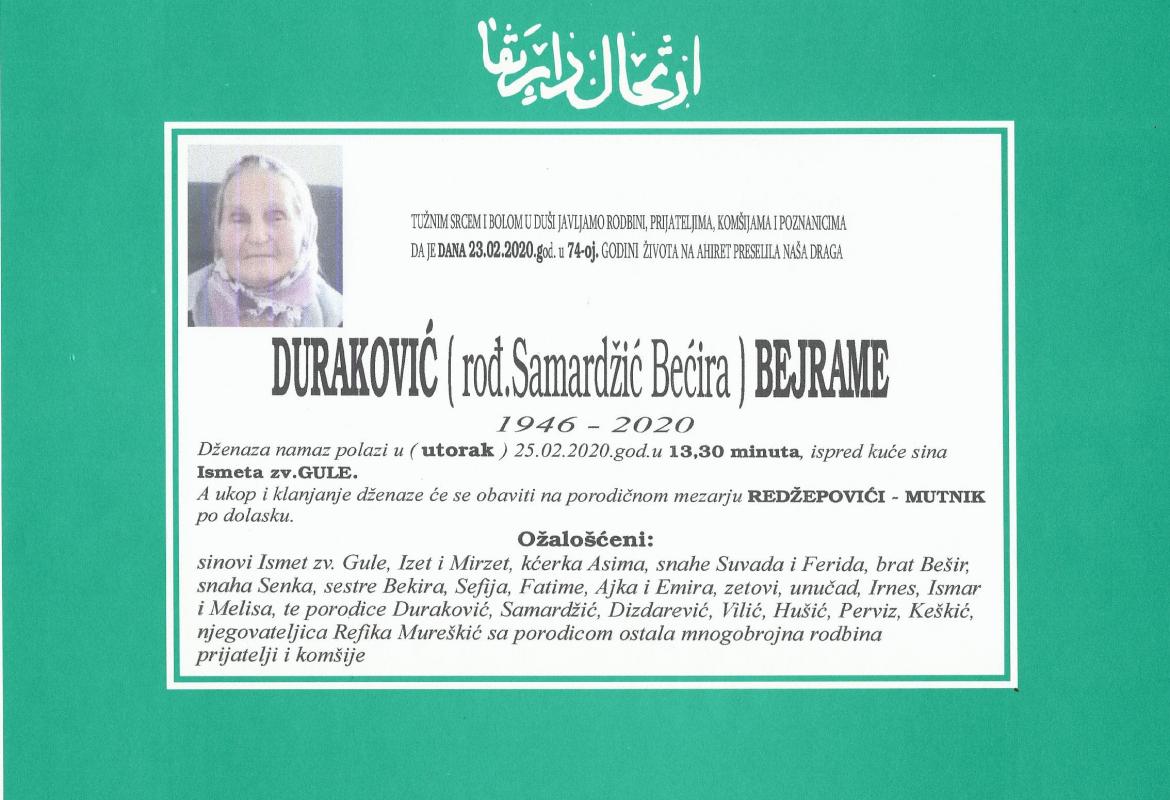 ارتحال دار بقا

TUŽNIM SRCEM I BOLOM U DUŠI JAVLJAMO RODBINI, PRIJATELJIMA, KOMŠIJAMA I POZNANICIMA DA JE DANA 23.02.2020.god. u 74-oj. GODINI ŽIVOTA NA AHIRET PRESELILA NAŠA DRAGA

DURAKOVIĆ ( rođ.Samardžić Bećira ) BEJRAME

1946 - 2020

Dženaza namaz polazi u ( utorak ) 25.02.2020.god.u 13,30 minuta, ispred kuće sina Ismeta zv.GULE.
A ukop i klanjanje dženaze će se obaviti na porodičnom mezarju REDŽEPOVIĆI - MUTNIK po dolasku.

Ožalošćeni:
sinovi Ismet zv. Gule, Izet i Mirzet, kćerka Asima, snahe Suvada i Ferida, brat Bešir, snaha Senka, sestre Bekira, Sefija, Fatime, Ajka i Emira, zetovi, unučad, Irnes, Ismar i Melisa, te porodice Duraković, Samardžić, Dizdarević, Vilić, Hušić, Perviz, Keškić, njegovateljica Refika Mureškić sa porodicom ostala mnogobrojna rodbina prijatelji i komšije